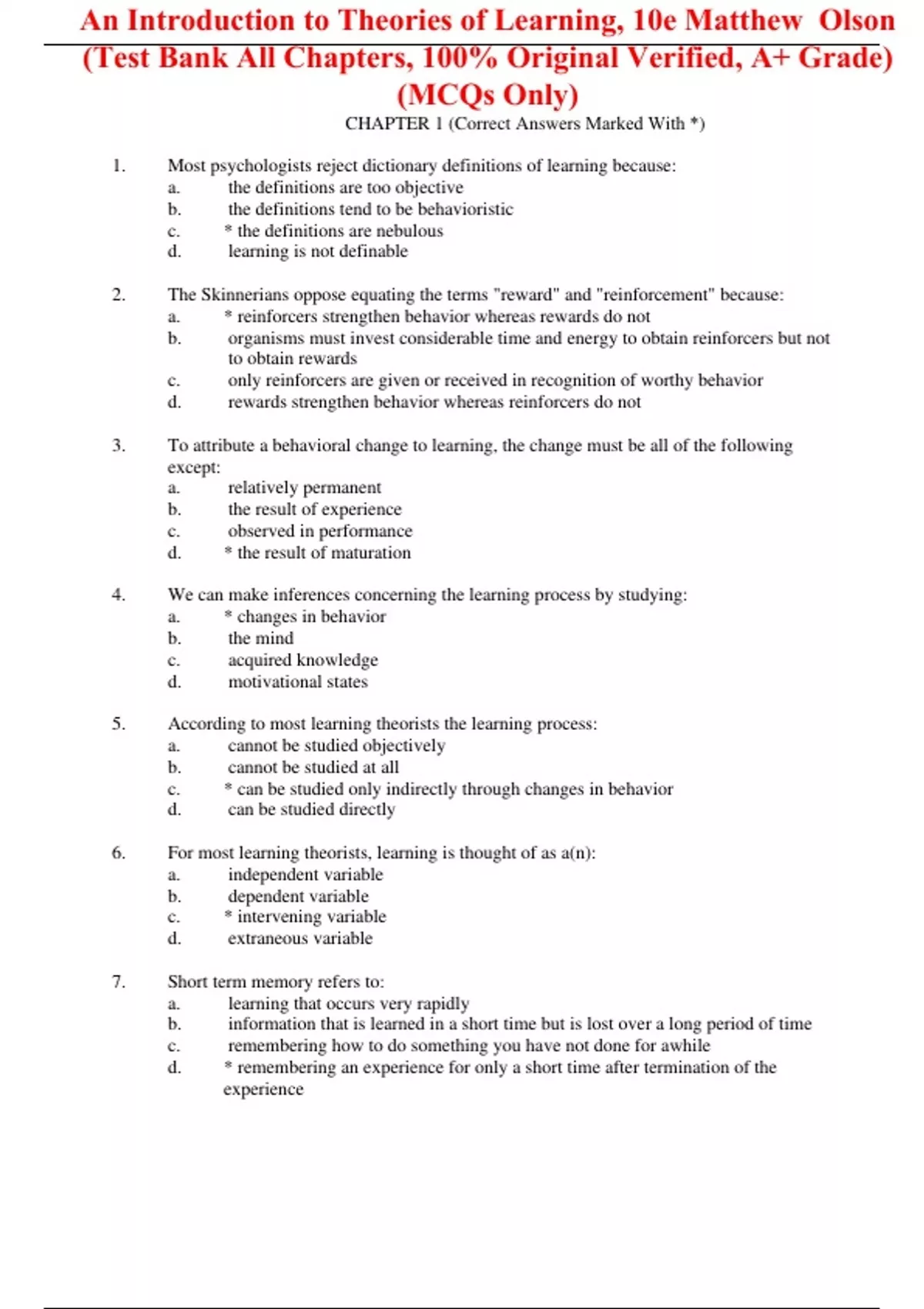 An Introduction to Theories of Learning, 10e Matthew Olson (Test Bank All Chapters, 100% Original Verified, A+ Grade) (MCQs Only)

CHAPTER 1 (Correct Answers Marked With *)

1. Most psychologists reject dictionary definitions of learning because:
a. the definitions are too objective
b. the definitions tend to be behavioristic
c. * the definitions are nebulous
d. learning is not definable

2. The Skinnerians oppose equating the terms "reward" and "reinforcement" because:
a. * reinforcers strengthen behavior whereas rewards do not
b. organisms must invest considerable time and energy to obtain reinforcers but not to obtain rewards
c. only reinforcers are given or received in recognition of worthy behavior
d. rewards strengthen behavior whereas reinforcers do not

3. To attribute a behavioral change to learning, the change must be all of the following except:
a. relatively permanent
b. the result of experience
c. observed in performance
d. * the result of maturation

4. We can make inferences concerning the learning process by studying:
a. * changes in behavior
b. the mind
c. acquired knowledge
d. motivational states

5. According to most learning theorists the learning process:
a. cannot be studied objectively
b. cannot be studied at all
c. * can be studied only indirectly through changes in behavior
d. can be studied directly

6. For most learning theorists, learning is thought of as a(n):
a. independent variable
b. dependent variable
c. * intervening variable
d. extraneous variable

7. Short term memory refers to:
a. learning that occurs very rapidly
b. information that is learned in a short time but is lost over a long period of time
c. remembering how to do something you have not done for awhile
d. * remembering an experience for only a short time after termination of the experience